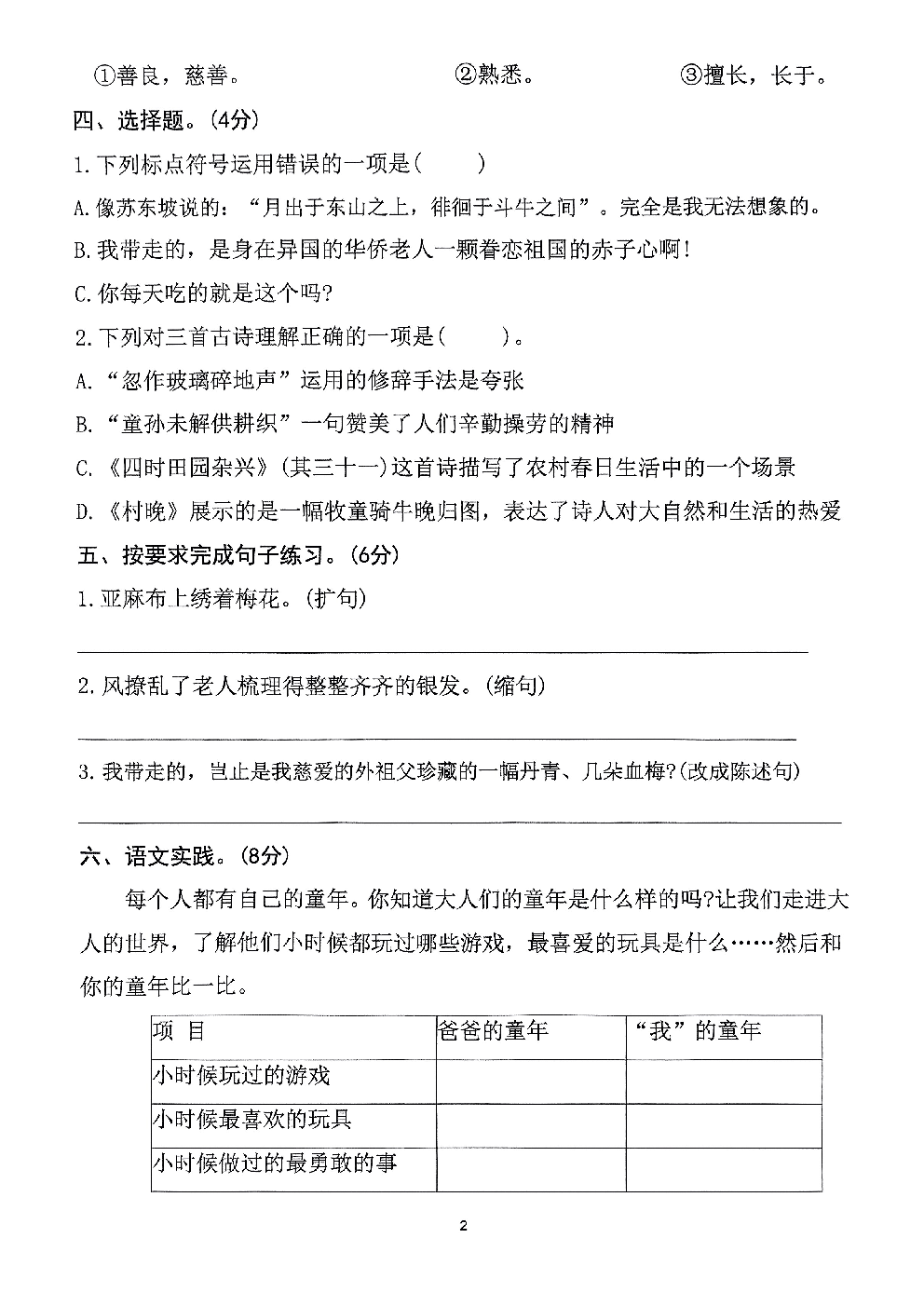 ①善良，慈善。 ②熟悉。 ③擅长，长于。

四、选择题。(4分)

1.下列标点符号运用错误的一项是(  )

A.像苏东坡说的：“月出于东山之上，徘徊于斗牛之间”。完全是我无法想象的。

B.我带走的，是身在异国的华侨老人一颗眷恋祖国的赤子心啊!

C.你每天吃的就是这个吗?

2.下列对三首古诗理解正确的一项是(  )。

A.“忽作玻璃碎地声”运用的修辞手法是夸张

B.“童孙未解供耕织”一句赞美了人们辛勤操劳的精神

C.《四时田园杂兴》(其三十一)这首诗描写了农村春日生活中的一个场景

D.《村晚》展示的是一幅牧童骑牛晚归图，表达了诗人对大自然和生活的热爱

五、按要求完成句子练习。(6分)

1.亚麻布上绣着梅花。(扩句)

____

2.风撩乱了老人梳理得整整齐齐的银发。(缩句)

____

3.我带走的，岂止是我慈爱的外祖父珍藏的一幅丹青、几朵血梅?(改成陈述句)

____

六、语文实践。(8分)

每个人都有自己的童年。你知道大人们的童年是什么样的吗?让我们走进大人的世界，了解他们小时候都玩过哪些游戏，最喜爱的玩具是什么……然后和你的童年比一比。

| 项 目 | 爸爸的童年 | “我”的童年 |
|---|---|---|
| 小时候玩过的游戏 | | |
| 小时候最喜欢的玩具 | | |
| 小时候做过的最勇敢的事 | | |

2